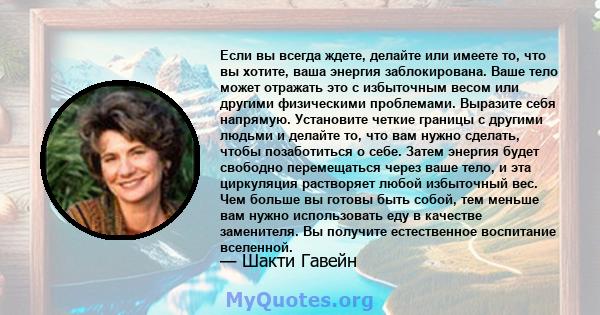 Если вы всегда ждете, делайте или имеете то, что вы хотите, ваша энергия заблокирована. Ваше тело может отражать это с избыточным весом или другими физическими проблемами. Выразите себя напрямую. Установите четкие границы с другими людьми и делайте то, что вам нужно сделать, чтобы позаботиться о себе. Затем энергия будет свободно перемещаться через ваше тело, и эта циркуляция растворяет любой избыточный вес. Чем больше вы готовы быть собой, тем меньше вам нужно использовать еду в качестве заменителя. Вы получите естественное воспитание вселенной.
— Шакти Гавейн

MyQuotes.org